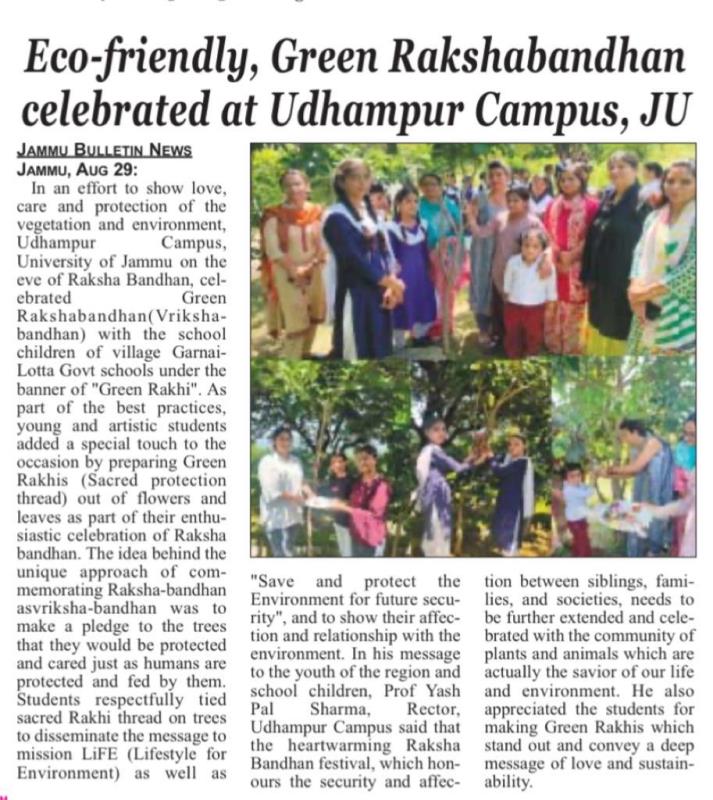 Eco-friendly, Green Rakshabandhan celebrated at Udhampur Campus, JU

JAMMU BULLETIN NEWS
JAMMU, AUG 29:
In an effort to show love, care and protection of the vegetation and environment, Udhampur Campus, University of Jammu on the eve of Raksha Bandhan, celebrated Green Rakshabandhan(Vrikshabandhan) with the school children of village Garnai-Lotta Govt schools under the banner of "Green Rakhi". As part of the best practices, young and artistic students added a special touch to the occasion by preparing Green Rakhis (Sacred protection thread) out of flowers and leaves as part of their enthusiastic celebration of Raksha bandhan. The idea behind the unique approach of commemorating Raksha-bandhan asvriksha-bandhan was to make a pledge to the trees that they would be protected and cared just as humans are protected and fed by them. Students respectfully tied sacred Rakhi thread on trees to disseminate the message to mission LiFE (Lifestyle for Environment) as well as "Save and protect the Environment for future security", and to show their affection and relationship with the environment. In his message to the youth of the region and school children, Prof Yash Pal Sharma, Rector, Udhampur Campus said that the heartwarming Raksha Bandhan festival, which honours the security and affection between siblings, families, and societies, needs to be further extended and celebrated with the community of plants and animals which are actually the savior of our life and environment. He also appreciated the students for making Green Rakhis which stand out and convey a deep message of love and sustainability.